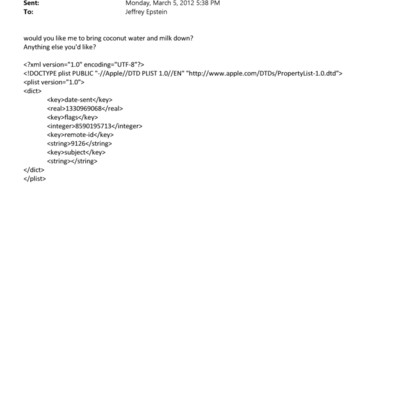 Sent: Monday, March 5, 2012 5:38 PM
To: Jeffrey Epstein

would you like me to bring coconut water and milk down?
Anything else you'd like?

<?xml version="1.0" encoding="UTF-8"?>
<!DOCTYPE plist PUBLIC "-//Apple//DTD PLIST 1.0//EN" "http://www.apple.com/DTDs/PropertyList-1.0.dtd">
<plist version="1.0">
<dict>
<key>date-sent</key>
<real>1330969068</real>
<key>flags</key>
<integer>8590195713</integer>
<key>remote-id</key>
<string>9126</string>
<key>subject</key>
<string></string>
</dict>
</plist>